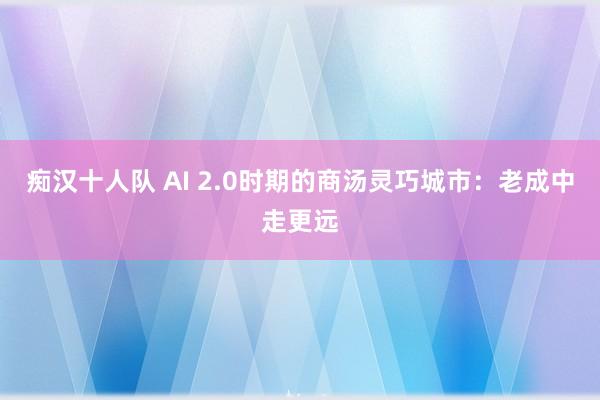 痴汉十人队 AI 2.0时期的商汤灵巧城市：老成中走更远